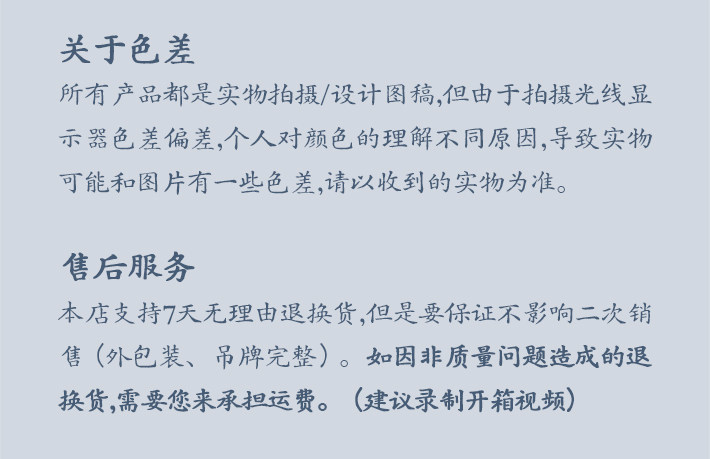 关于色差

所有产品都是实物拍摄/设计图稿,但由于拍摄光线显示器色差偏差,个人对颜色的理解不同原因,导致实物可能和图片有一些色差,请以收到的实物为准。

售后服务

本店支持7天无理由退换货,但是要保证不影响二次销售（外包装、吊牌完整）。如因非质量问题造成的退换货,需要您来承担运费。（建议录制开箱视频）